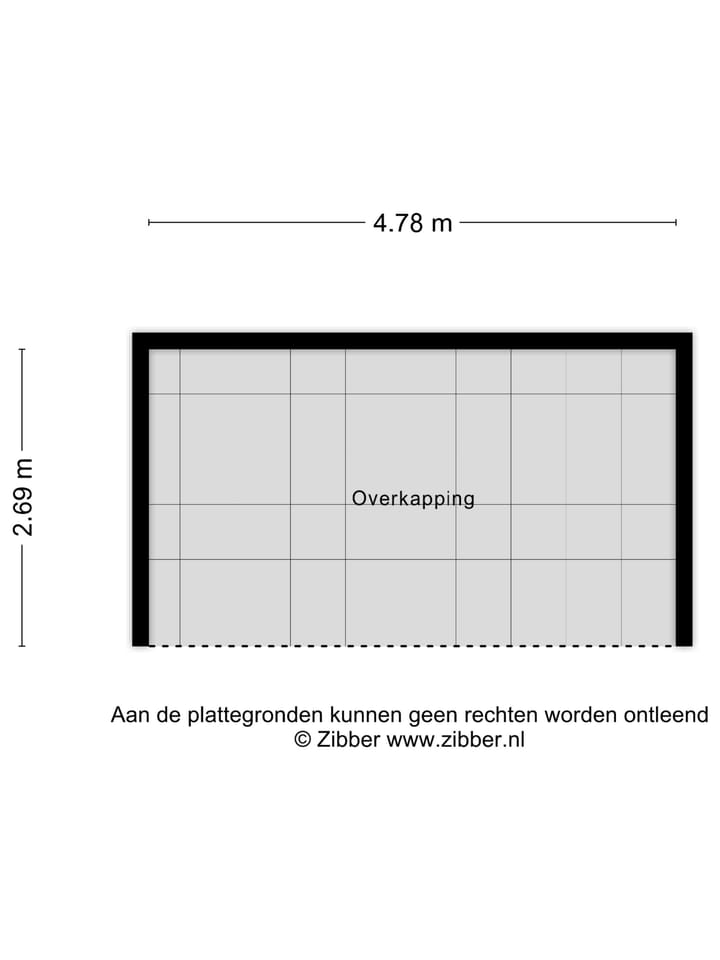 4.78 m

2.69 m

Overkapping

Aan de plattegronden kunnen geen rechten worden ontleend
© Zibber www.zibber.nl